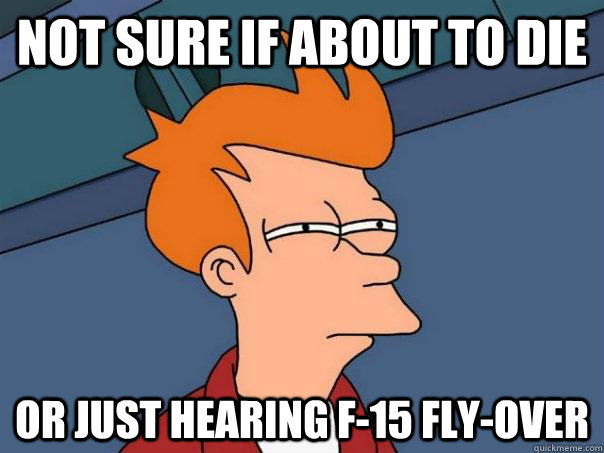 NOT SURE IF ABOUT TO DIE

OR JUST HEARING F-15 FLY-OVER

quickmeme.com